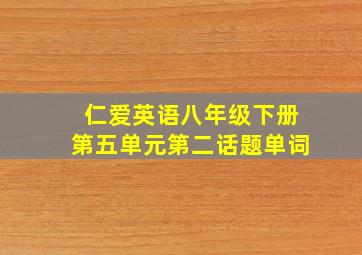 仁爱英语八年级下册
第五单元第二话题单词